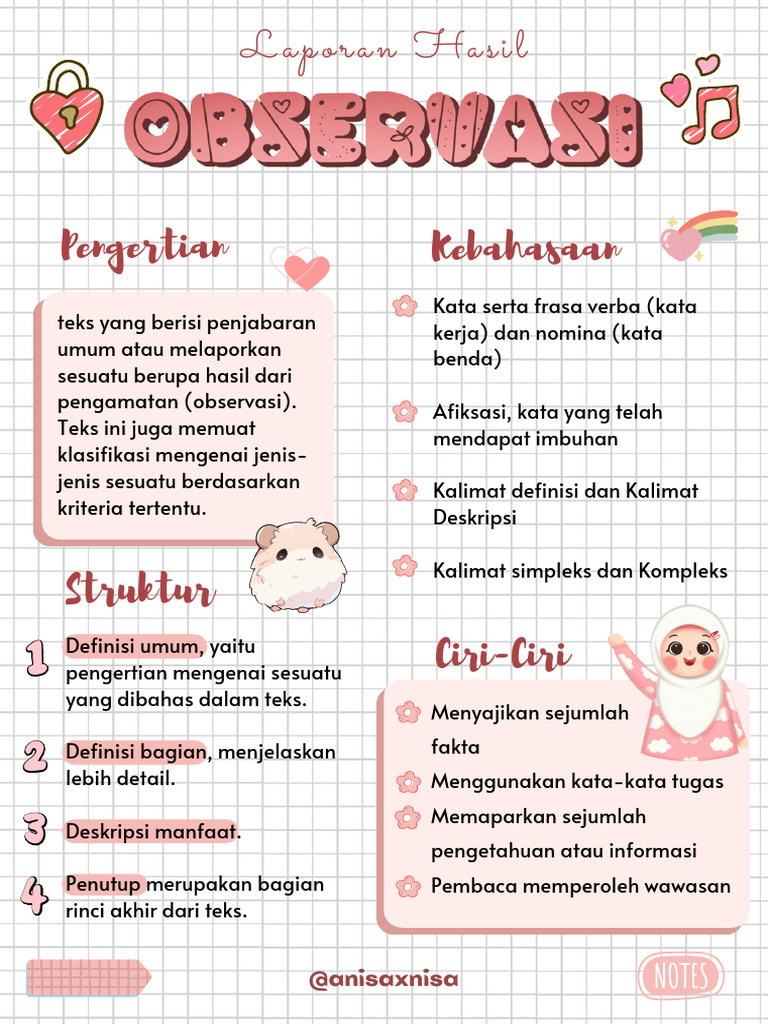 Laporan Hasil

OBSERVASI

Pengertian

teks yang berisi penjabaran umum atau melaporkan sesuatu berupa hasil dari pengamatan (observasi). Teks ini juga memuat klasifikasi mengenai jenis-jenis sesuatu berdasarkan kriteria tertentu.

Struktur

1 Definisi umum, yaitu pengertian mengenai sesuatu yang dibahas dalam teks.

2 Definisi bagian, menjelaskan lebih detail.

3 Deskripsi manfaat.

4 Penutup merupakan bagian rinci akhir dari teks.

Kebahasaan

Kata serta frasa verba (kata kerja) dan nomina (kata benda)

Afiksasi, kata yang telah mendapat imbuhan

Kalimat definisi dan Kalimat Deskripsi

Kalimat simpleks dan Kompleks

Ciri-Ciri

Menyajikan sejumlah fakta

Menggunakan kata-kata tugas

Memaparkan sejumlah pengetahuan atau informasi

Pembaca memperoleh wawasan

@anisaxnisa

NOTES